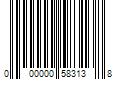 0 00000 58313 8